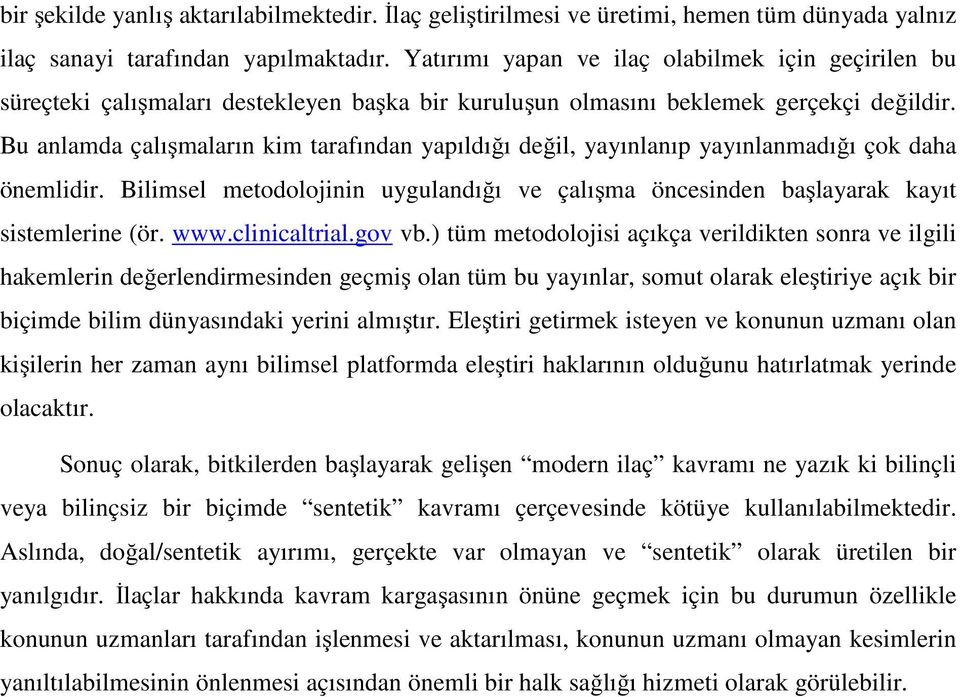 bir şekilde yanlış aktarılabilmektedir. İlaç geliştirilmesi ve üretimi, hemen tüm dünyada yalnız ilaç sanayi tarafından yapılmaktadır. Yatırımı yapan ve ilaç olabilmek için geçirilen bu süreçteki çalışmaları destekleyen başka bir kuruluşun olmasını beklemek gerçekçi değildir. Bu anlamda çalışmaların kim tarafından yapıldığı değil, yayınlanıp yayınlanmadığı çok daha önemlidir. Bilimsel metodolojinin uygulandığı ve çalışma öncesinden başlayarak kayıt sistemlerine (ör. www.clinicaltrial.gov vb.) tüm metodolojisi açıkça verildikten sonra ve ilgili hakemlerin değerlendirmesinden geçmiş olan tüm bu yayınlar, somut olarak eleştiriye açık bir biçimde bilim dünyasındaki yerini almıştır. Eleştiri getirmek isteyen ve konunun uzmanı olan kişilerin her zaman aynı bilimsel platformda eleştiri haklarının olduğunu hatırlatmak yerinde olacaktır.

Sonuç olarak, bitkilerden başlayarak gelişen “modern ilaç” kavramı ne yazık ki bilinçli veya bilinçsiz bir biçimde “sentetik” kavramı çerçevesinde kötüye kullanılabilmektedir. Aslında, doğal/sentetik ayırımı, gerçekte var olmayan ve “sentetik” olarak üretilen bir yanılgıdır. İlaçlar hakkında kavram kargaşasının önüne geçmek için bu durumun özellikle konunun uzmanları tarafından işlenmesi ve aktarılması, konunun uzmanı olmayan kesimlerin yanıltılabilmesinin önlenmesi açısından önemli bir halk sağlığı hizmeti olarak görülebilir.